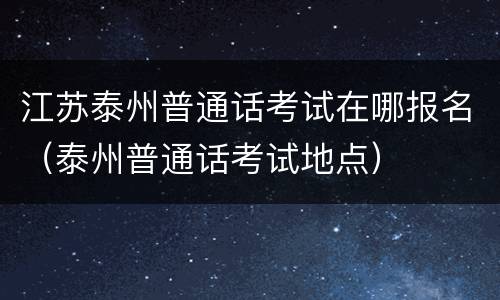 江苏泰州普通话考试在哪报名（泰州普通话考试地点）